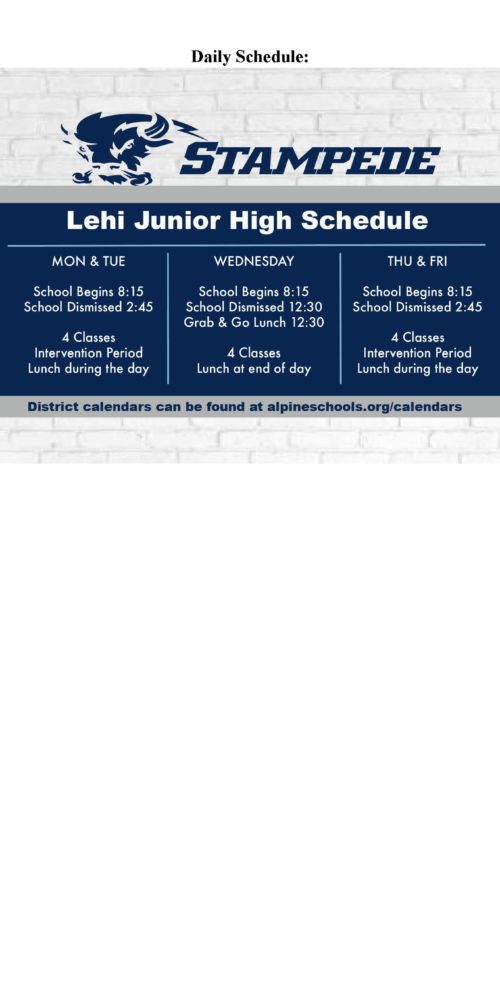 Daily Schedule:

STAMPEDE

Lehi Junior High Schedule

MON & TUE

School Begins 8:15
School Dismissed 2:45

4 Classes
Intervention Period
Lunch during the day

WEDNESDAY

School Begins 8:15
School Dismissed 12:30
Grab & Go Lunch 12:30

4 Classes
Lunch at end of day

THU & FRI

School Begins 8:15
School Dismissed 2:45

4 Classes
Intervention Period
Lunch during the day

District calendars can be found at alpineschools.org/calendars